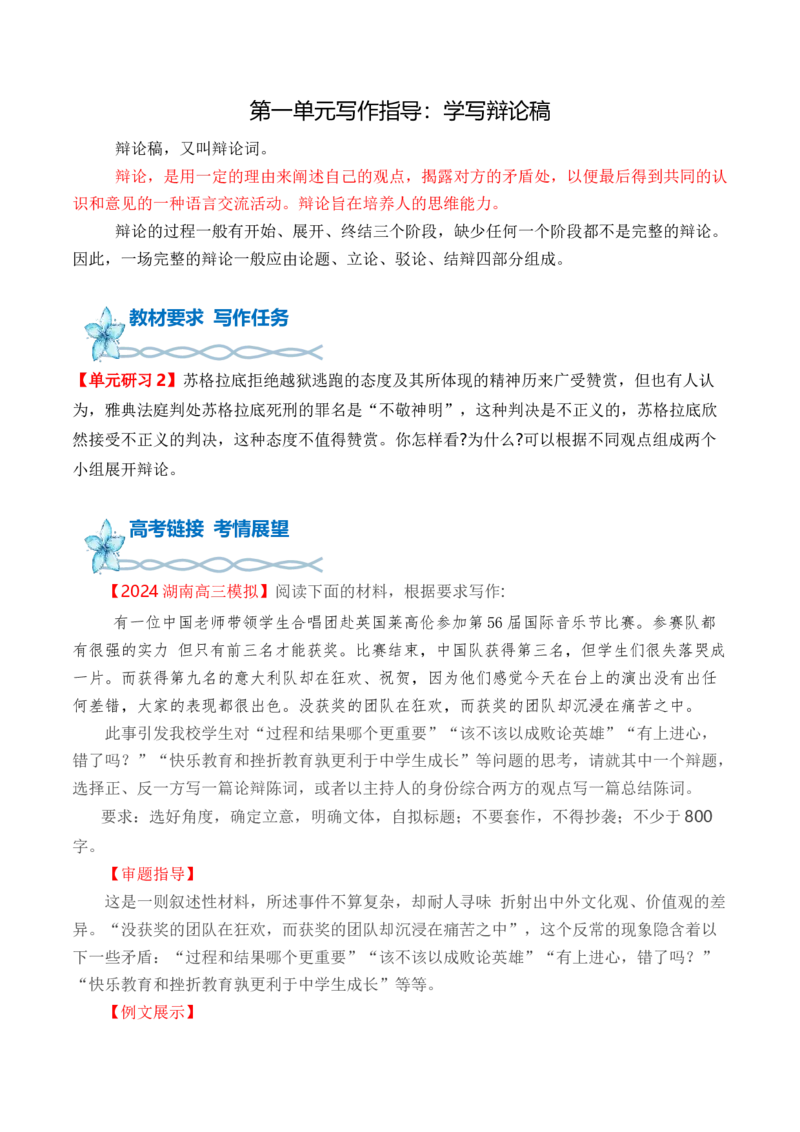 第一单元写作指导：学写辩论稿

辩论稿，又叫辩论词。

辩论，是用一定的理由来阐述自己的观点，揭露对方的矛盾处，以便最后得到共同的认识和意见的一种语言交流活动。辩论旨在培养人的思维能力。

辩论的过程一般有开始、展开、终结三个阶段，缺少任何一个阶段都不是完整的辩论。因此，一场完整的辩论一般应由论题、立论、驳论、结辩四部分组成。

教材要求 写作任务

【单元研习 2】苏格拉底拒绝越狱逃跑的态度及其所体现的精神历来广受赞赏，但也有人认为，雅典法庭判处苏格拉底死刑的罪名是“不敬神明”，这种判决是不正义的，苏格拉底欣然接受不正义的判决，这种态度不值得赞赏。你怎样看?为什么?可以根据不同观点组成两个小组展开辩论。

高考链接 考情展望

【2024 湖南高三模拟】阅读下面的材料，根据要求写作：

有一位中国老师带领学生合唱团赴英国莱高伦参加第 56 届国际音乐节比赛。参赛队都有很强的实力 但只有前三名才能获奖。比赛结束，中国队获得第三名，但学生们很失落哭成一片。而获得第九名的意大利队却在狂欢、祝贺，因为他们感觉今天在台上的演出没有出任何差错，大家的表现都很出色。没获奖的团队在狂欢，而获奖的团队却沉浸在痛苦之中。

此事引发我校学生对“过程和结果哪个更重要”“该不该以成败论英雄”“有上进心，错了吗？”“快乐教育和挫折教育孰更利于中学生成长”等问题的思考，请就其中一个辩题，选择正、反一方写一篇论辩陈词，或者以主持人的身份综合两方的观点写一篇总结陈词。

要求：选好角度，确定立意，明确文体，自拟标题；不要套作，不得抄袭；不少于 800 字。

【审题指导】

这是一则叙述性材料，所述事件不算复杂，却耐人寻味 折射出中外文化观、价值观的差异。“没获奖的团队在狂欢，而获奖的团队却沉浸在痛苦之中”，这个反常的现象隐含着以下一些矛盾：“过程和结果哪个更重要”“该不该以成败论英雄”“有上进心，错了吗？”“快乐教育和挫折教育孰更利于中学生成长”等等。

【例文展示】